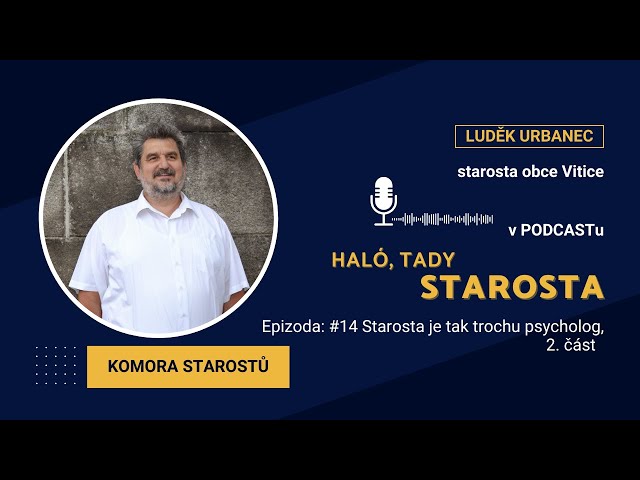 LUDĚK URBANEC

starosta obce Vitice

v PODCASTu

HALÓ, TADY
STAROSTA

Epizoda: #14 Starosta je tak trochu psycholog, 2. část

KOMORA STAROSTŮ